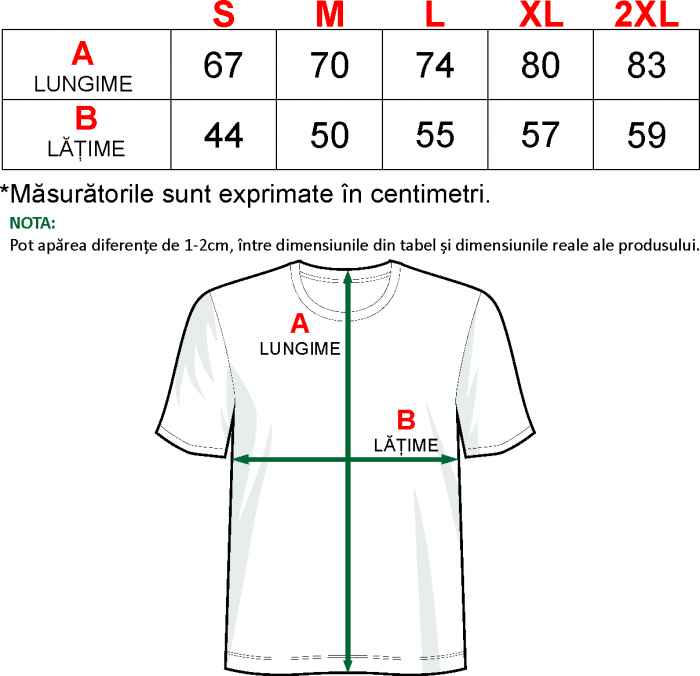 |  | S | M | L | XL | 2XL |
|---|---|---|---|---|---|
| A LUNGIME | 67 | 70 | 74 | 80 | 83 |
| B LĂȚIME | 44 | 50 | 55 | 57 | 59 |

*Măsurătorile sunt exprimate în centimetri.

NOTA:

Pot apărea diferențe de 1-2cm, între dimensiunile din tabel și dimensiunile reale ale produsului.

A
LUNGIME

B
LĂȚIME